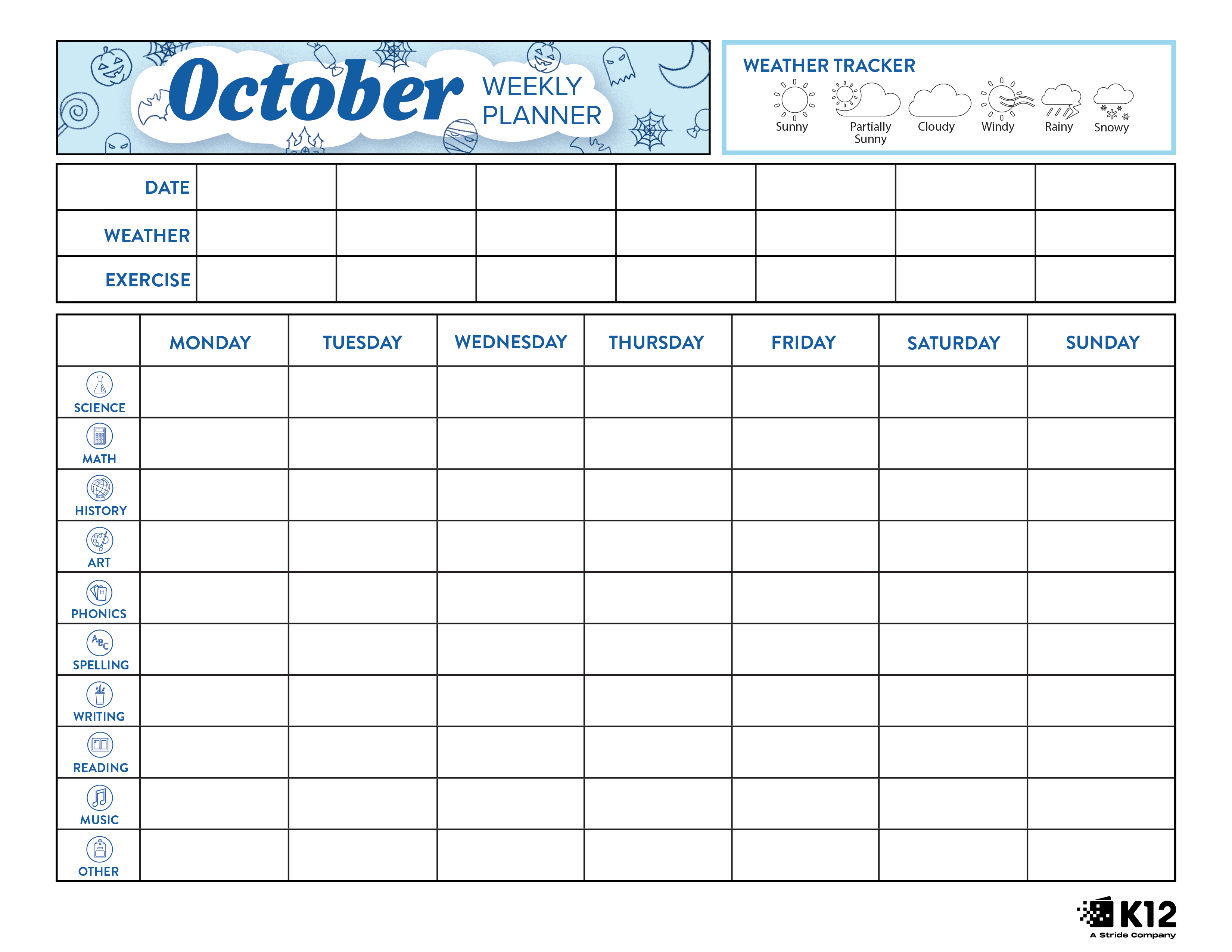 October WEEKLY PLANNER

WEATHER TRACKER
Sunny Partially Sunny Cloudy Windy Rainy Snowy

| DATE | | | | | | | |
|---|---|---|---|---|---|---|---|
| WEATHER | | | | | | | |
| EXERCISE | | | | | | | |

| | MONDAY | TUESDAY | WEDNESDAY | THURSDAY | FRIDAY | SATURDAY | SUNDAY |
|---|---|---|---|---|---|---|---|
| SCIENCE | | | | | | | |
| MATH | | | | | | | |
| HISTORY | | | | | | | |
| ART | | | | | | | |
| PHONICS | | | | | | | |
| SPELLING | | | | | | | |
| WRITING | | | | | | | |
| READING | | | | | | | |
| MUSIC | | | | | | | |
| OTHER | | | | | | | |

K12
A Stride Company